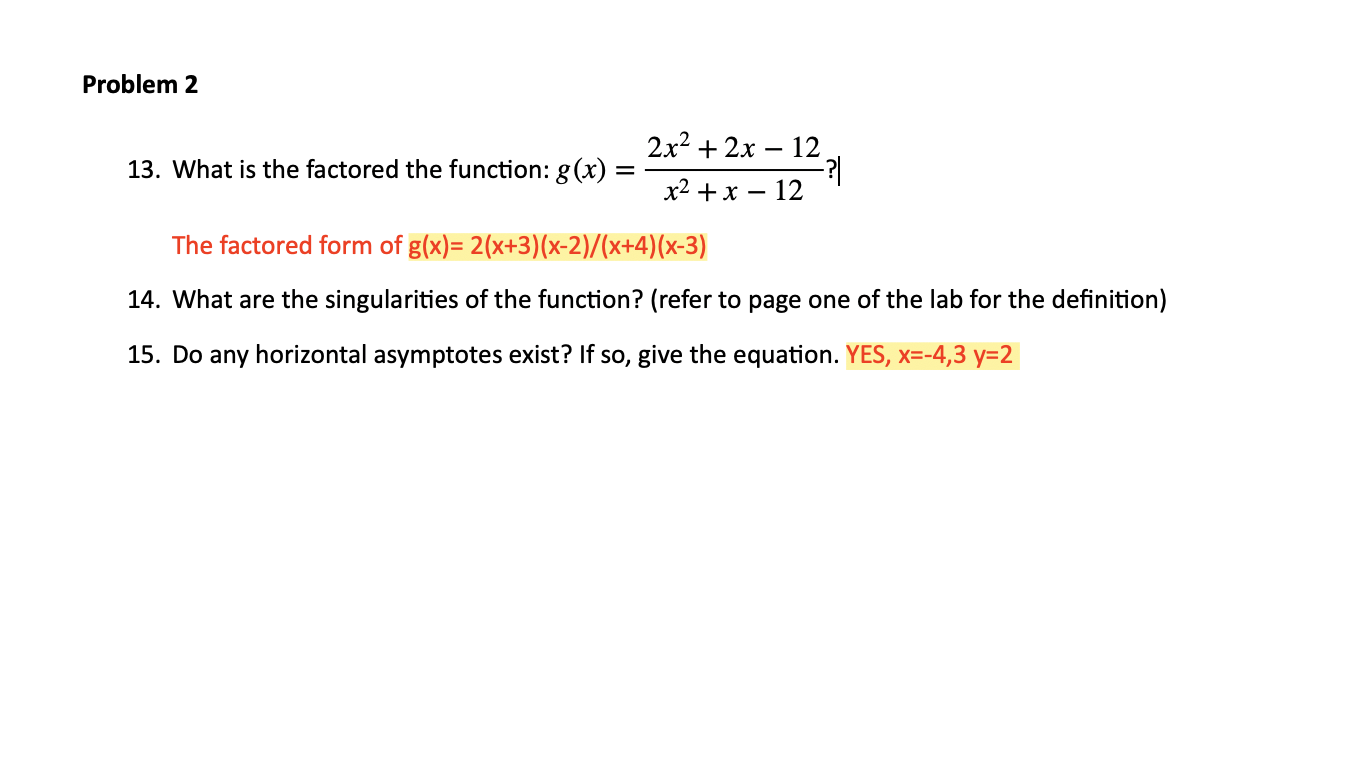 Problem 2

13. What is the factored the function: $g(x) = \frac{2x^2 + 2x - 12}{x^2 + x - 12}$?

The factored form of g(x)= 2(x+3)(x-2)/(x+4)(x-3)

14. What are the singularities of the function? (refer to page one of the lab for the definition)

15. Do any horizontal asymptotes exist? If so, give the equation. YES, x=-4,3 y=2